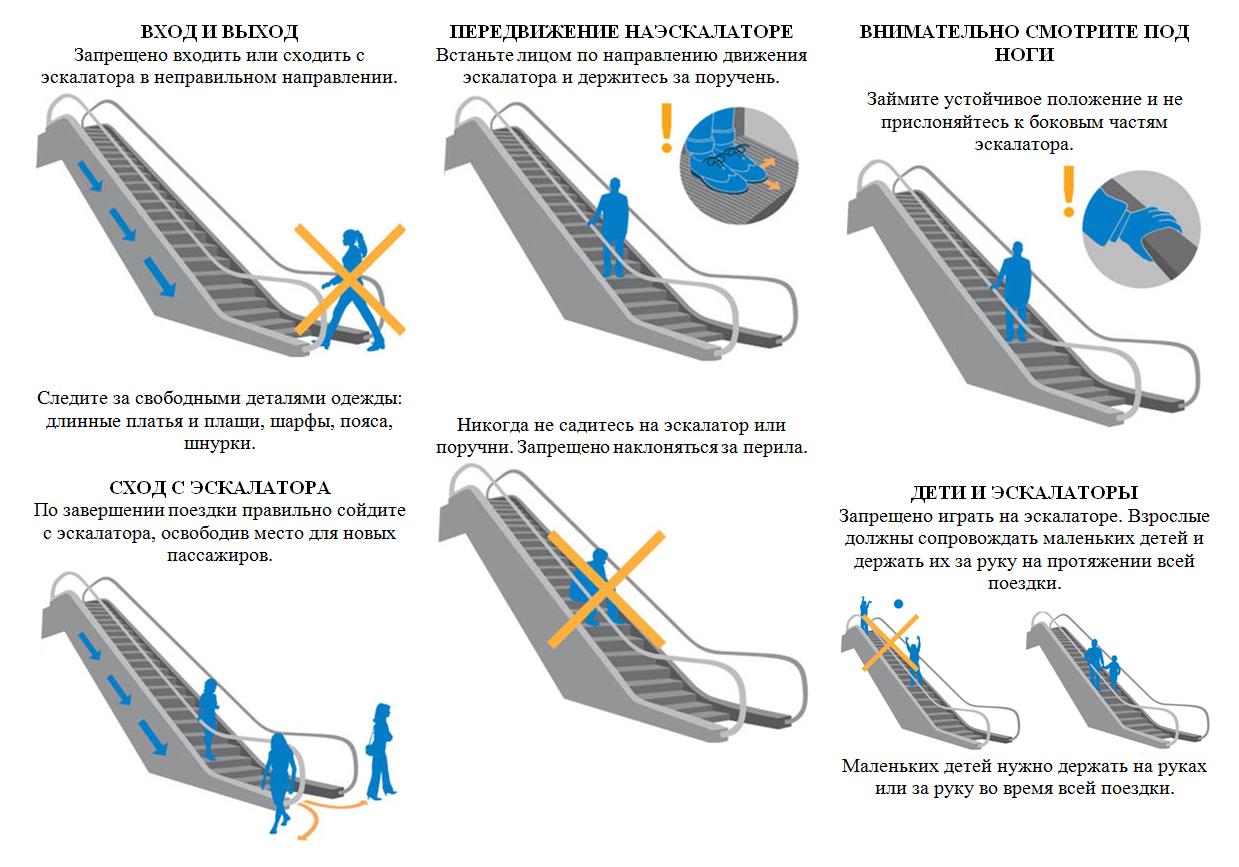 ВХОД И ВЫХОД
Запрещено входить или сходить с эскалатора в неправильном направлении.

Следите за свободными деталями одежды: длинные платья и плащи, шарфы, пояса, шнурки.

СХОД С ЭСКАЛАТОРА
По завершении поездки правильно сойдите с эскалатора, освободив место для новых пассажиров.

ПЕРЕДВИЖЕНИЕ НАЭСКАЛАТОРЕ
Встаньте лицом по направлению движения эскалатора и держитесь за поручень.

Никогда не садитесь на эскалатор или поручни. Запрещено наклоняться за перила.

ВНИМАТЕЛЬНО СМОТРИТЕ ПОД НОГИ

Займите устойчивое положение и не прислоняйтесь к боковым частям эскалатора.

ДЕТИ И ЭСКАЛАТОРЫ
Запрещено играть на эскалаторе. Взрослые должны сопровождать маленьких детей и держать их за руку на протяжении всей поездки.

Маленьких детей нужно держать на руках или за руку во время всей поездки.